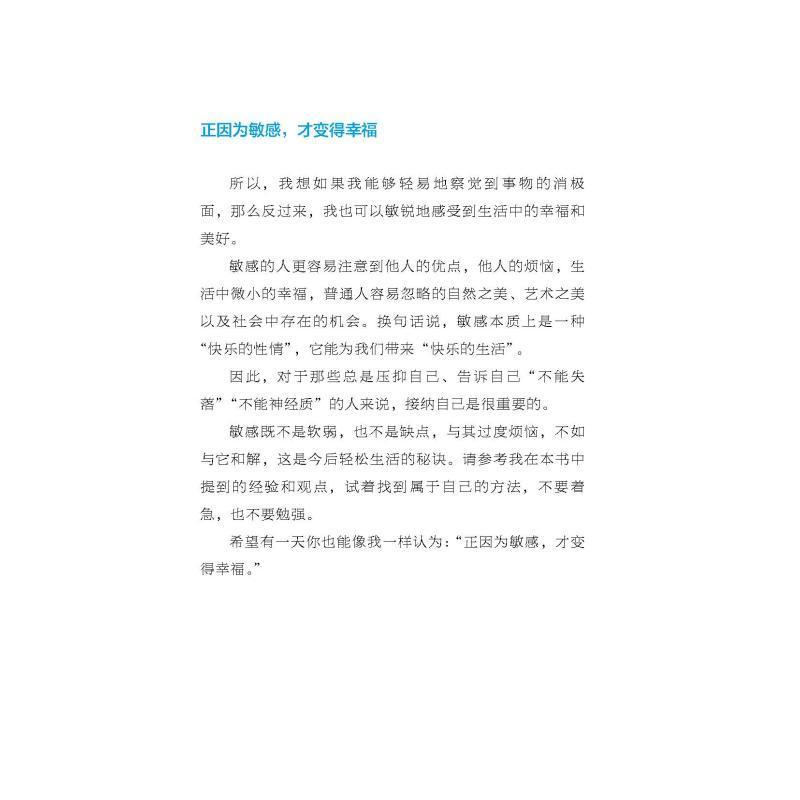 正因为敏感，才变得幸福

所以，我想如果我能够轻易地察觉到事物的消极面，那么反过来，我也可以敏锐地感受到生活中的幸福和美好。

敏感的人更容易注意到他人的优点，他人的烦恼，生活中微小的幸福，普通人容易忽略的自然之美、艺术之美以及社会中存在的机会。换句话说，敏感本质上是一种“快乐的性情”，它能为我们带来“快乐的生活”。

因此，对于那些总是压抑自己、告诉自己“不能失落”“不能神经质”的人来说，接纳自己是很重要的。

敏感既不是软弱，也不是缺点，与其过度烦恼，不如与它和解，这是今后轻松生活的秘诀。请参考我在本书中提到的经验和观点，试着找到属于自己的方法，不要着急，也不要勉强。

希望有一天你也能像我一样认为：“正因为敏感，才变得幸福。”